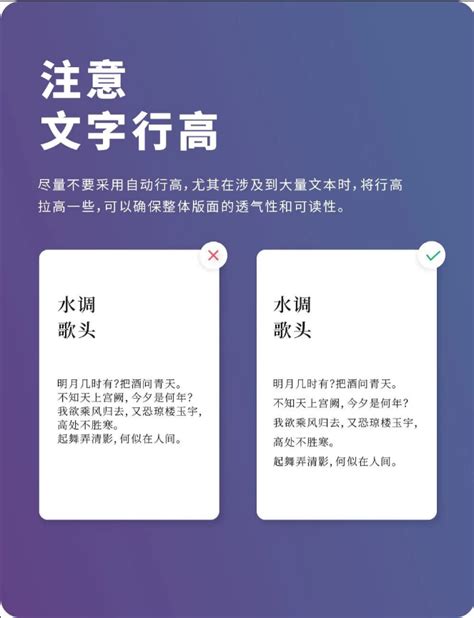 注意
文字行高

尽量不要采用自动行高，尤其在涉及到大量文本时，将行高拉高一些，可以确保整体版面的透气性和可读性。

水调
歌头

明月几时有?把酒问青天。
不知天上宫阙，今夕是何年?
我欲乘风归去，又恐琼楼玉宇，
高处不胜寒。
起舞弄清影，何似在人间。

水调
歌头

明月几时有?把酒问青天。
不知天上宫阙，今夕是何年?
我欲乘风归去，又恐琼楼玉宇，
高处不胜寒。
起舞弄清影，何似在人间。